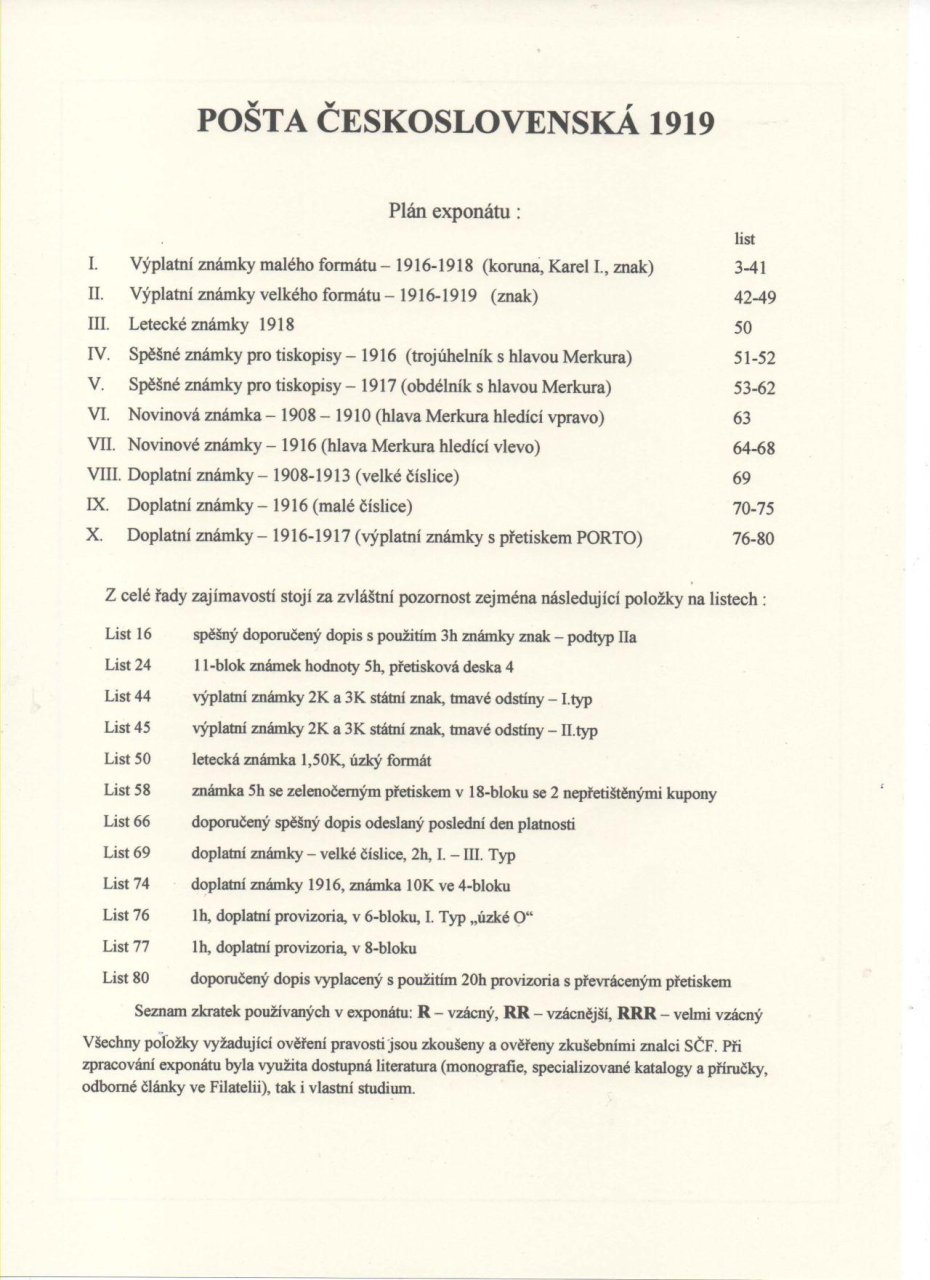 POŠTA ČESKOSLOVENSKÁ 1919

Plán exponátu :

list

I. Výplatní známky malého formátu – 1916-1918 (koruna, Karel I., znak) 3-41
II. Výplatní známky velkého formátu – 1916-1919 (znak) 42-49
III. Letecké známky 1918 50
IV. Spěšné známky pro tiskopisy – 1916 (trojúhelník s hlavou Merkura) 51-52
V. Spěšné známky pro tiskopisy – 1917 (obdélník s hlavou Merkura) 53-62
VI. Novinová známka – 1908 – 1910 (hlava Merkura hledící vpravo) 63
VII. Novinové známky – 1916 (hlava Merkura hledící vlevo) 64-68
VIII. Doplatní známky – 1908-1913 (velké číslice) 69
IX. Doplatní známky – 1916 (malé číslice) 70-75
X. Doplatní známky – 1916-1917 (výplatní známky s přetiskem PORTO) 76-80

Z celé řady zajímavostí stojí za zvláštní pozornost zejména následující položky na listech :

List 16 spěšný doporučený dopis s použitím 3h známky znak – podtyp IIa
List 24 11-blok známek hodnoty 5h, přetisková deska 4
List 44 výplatní známky 2K a 3K státní znak, tmavé odstíny – I.typ
List 45 výplatní známky 2K a 3K státní znak, tmavé odstíny – II.typ
List 50 letecká známka 1,50K, úzký formát
List 58 známka 5h se zelenočerným přetiskem v 18-bloku se 2 nepřetištěnými kupony
List 66 doporučený spěšný dopis odeslaný poslední den platnosti
List 69 doplatní známky – velké číslice, 2h, I. – III. Typ
List 74 doplatní známky 1916, známka 10K ve 4-bloku
List 76 1h, doplatní provizoria, v 6-bloku, I. Typ „úzké O“
List 77 1h, doplatní provizoria, v 8-bloku
List 80 doporučený dopis vyplacený s použitím 20h provizoria s převráceným přetiskem

Seznam zkratek používaných v exponátu: R – vzácný, RR – vzácnější, RRR – velmi vzácný

Všechny položky vyžadující ověření pravosti jsou zkoušeny a ověřeny zkušebními znalci SČF. Při zpracování exponátu byla využita dostupná literatura (monografie, specializované katalogy a příručky, odborné články ve Filatelii), tak i vlastní studium.